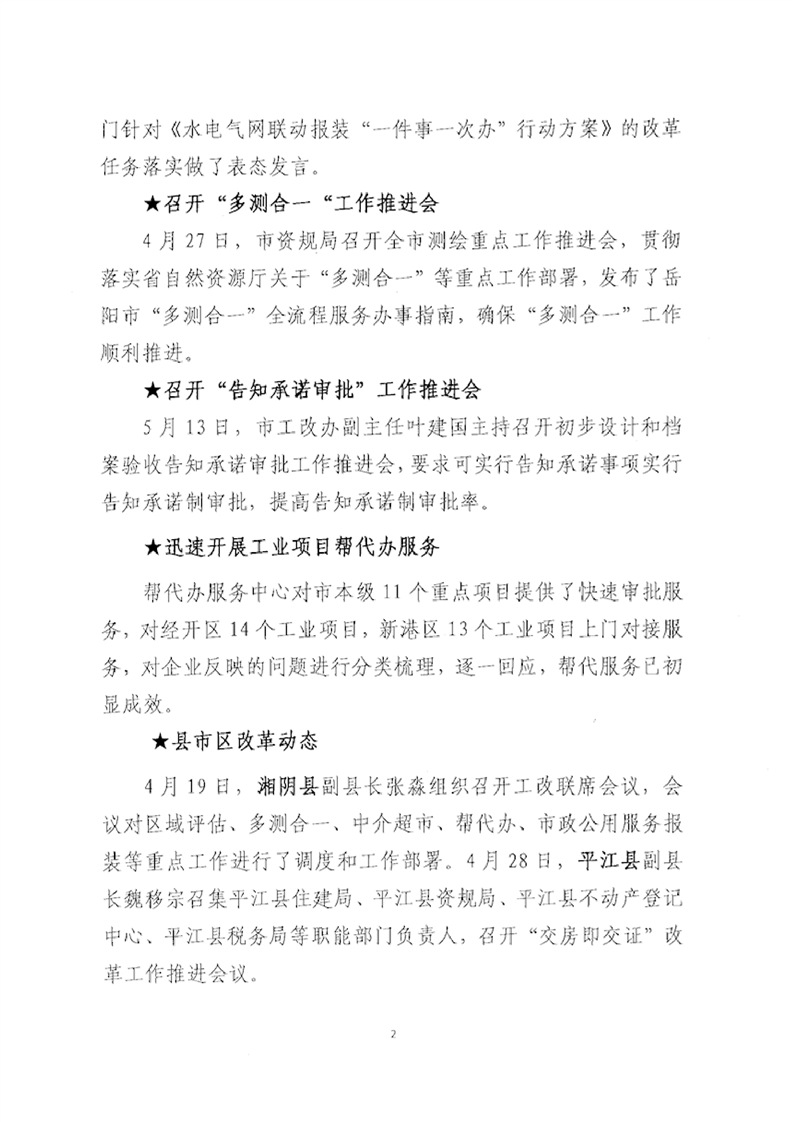 门针对《水电气网联动报装“一件事一次办”行动方案》的改革任务落实做了表态发言。

★召开“多测合一“工作推进会

4月27日，市资规局召开全市测绘重点工作推进会，贯彻落实省自然资源厅关于“多测合一”等重点工作部署，发布了岳阳市“多测合一”全流程服务办事指南，确保“多测合一”工作顺利推进。

★召开“告知承诺审批”工作推进会

5月13日，市工改办副主任叶建国主持召开初步设计和档案验收告知承诺审批工作推进会，要求可实行告知承诺事项实行告知承诺制审批，提高告知承诺制审批率。

★迅速开展工业项目帮代办服务

帮代办服务中心对市本级11个重点项目提供了快速审批服务，对经开区14个工业项目，新港区13个工业项目上门对接服务，对企业反映的问题进行分类梳理，逐一回应，帮代服务已初显成效。

★县市区改革动态

4月19日，湘阴县副县长张淼组织召开工改联席会议，会议对区域评估、多测合一、中介超市、帮代办、市政公用服务报装等重点工作进行了调度和工作部署。4月28日，平江县副县长魏移宗召集平江县住建局、平江县资规局、平江县不动产登记中心、平江县税务局等职能部门负责人，召开“交房即交证”改革工作推进会议。

2